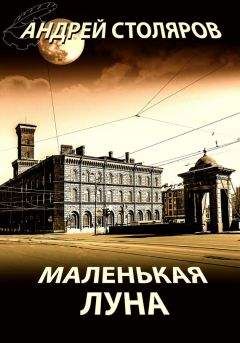 АНДРЕЙ СТОЛЯРОВ

МАЛЕНЬКАЯ ЛУНА